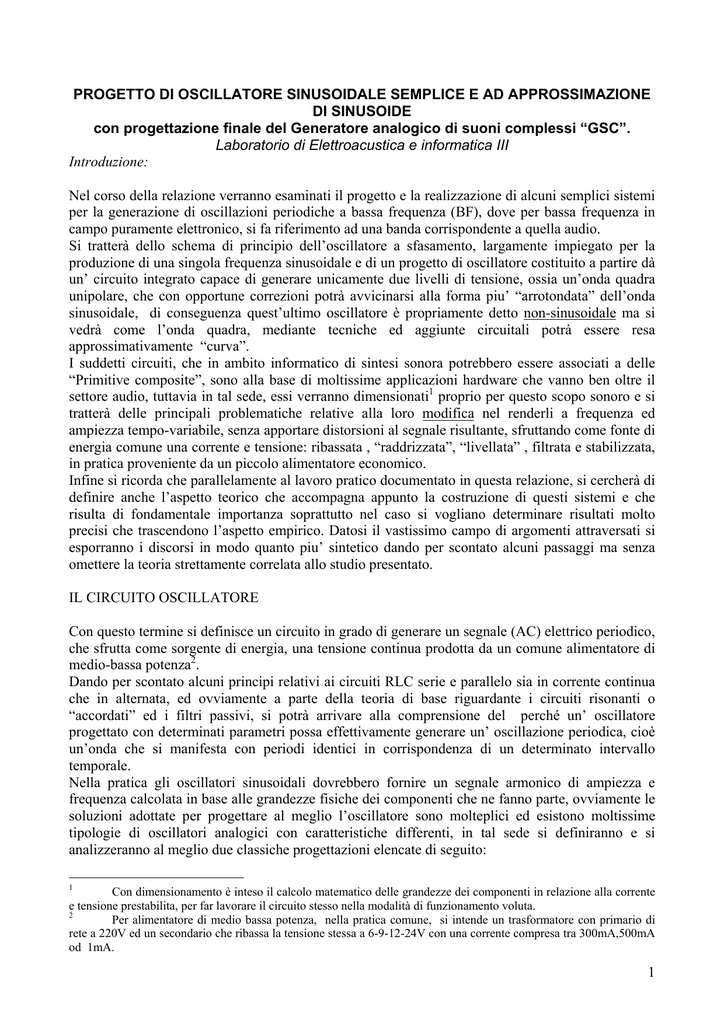 PROGETTO DI OSCILLATORE SINUSOIDALE SEMPLICE E AD APPROSSIMAZIONE DI SINUSOIDE
con progettazione finale del Generatore analogico di suoni complessi “GSC”.
Laboratorio di Elettroacustica e informatica III

Introduzione:

Nel corso della relazione verranno esaminati il progetto e la realizzazione di alcuni semplici sistemi per la generazione di oscillazioni periodiche a bassa frequenza (BF), dove per bassa frequenza in campo puramente elettronico, si fa riferimento ad una banda corrispondente a quella audio.
Si tratterà dello schema di principio dell’oscillatore a sfasamento, largamente impiegato per la produzione di una singola frequenza sinusoidale e di un progetto di oscillatore costituito a partire dà un’ circuito integrato capace di generare unicamente due livelli di tensione, ossia un’onda quadra unipolare, che con opportune correzioni potrà avvicinarsi alla forma piu’ “arrotondata” dell’onda sinusoidale, di conseguenza quest’ultimo oscillatore è propriamente detto non-sinusoidale ma si vedrà come l’onda quadra, mediante tecniche ed aggiunte circuitali potrà essere resa approssimativamente “curva”.
I suddetti circuiti, che in ambito informatico di sintesi sonora potrebbero essere associati a delle “Primitive composite”, sono alla base di moltissime applicazioni hardware che vanno ben oltre il settore audio, tuttavia in tal sede, essi verranno dimensionati$^1$ proprio per questo scopo sonoro e si tratterà delle principali problematiche relative alla loro modifica nel renderli a frequenza ed ampiezza tempo-variabile, senza apportare distorsioni al segnale risultante, sfruttando come fonte di energia comune una corrente e tensione: ribassata , “raddrizzata”, “livellata” , filtrata e stabilizzata, in pratica proveniente da un piccolo alimentatore economico.
Infine si ricorda che parallelamente al lavoro pratico documentato in questa relazione, si cercherà di definire anche l’aspetto teorico che accompagna appunto la costruzione di questi sistemi e che risulta di fondamentale importanza soprattutto nel caso si vogliano determinare risultati molto precisi che trascendono l’aspetto empirico. Datosi il vastissimo campo di argomenti attraversati si esporranno i discorsi in modo quanto piu’ sintetico dando per scontato alcuni passaggi ma senza omettere la teoria strettamente correlata allo studio presentato.

IL CIRCUITO OSCILLATORE

Con questo termine si definisce un circuito in grado di generare un segnale (AC) elettrico periodico, che sfrutta come sorgente di energia, una tensione continua prodotta da un comune alimentatore di medio-bassa potenza$^2$.
Dando per scontato alcuni principi relativi ai circuiti RLC serie e parallelo sia in corrente continua che in alternata, ed ovviamente a parte della teoria di base riguardante i circuiti risonanti o “accordati” ed i filtri passivi, si potrà arrivare alla comprensione del perché un’ oscillatore progettato con determinati parametri possa effettivamente generare un’ oscillazione periodica, cioè un’onda che si manifesta con periodi identici in corrispondenza di un determinato intervallo temporale.
Nella pratica gli oscillatori sinusoidali dovrebbero fornire un segnale armonico di ampiezza e frequenza calcolata in base alle grandezze fisiche dei componenti che ne fanno parte, ovviamente le soluzioni adottate per progettare al meglio l’oscillatore sono molteplici ed esistono moltissime tipologie di oscillatori analogici con caratteristiche differenti, in tal sede si definiranno e si analizzeranno al meglio due classiche progettazioni elencate di seguito:

$^1$ Con dimensionamento è inteso il calcolo matematico delle grandezze dei componenti in relazione alla corrente e tensione prestabilita, per far lavorare il circuito stesso nella modalità di funzionamento voluta.
$^2$ Per alimentatore di medio bassa potenza, nella pratica comune, si intende un trasformatore con primario di rete a 220V ed un secondario che ribassa la tensione stessa a 6-9-12-24V con una corrente compresa tra 300mA,500mA od 1mA.

1